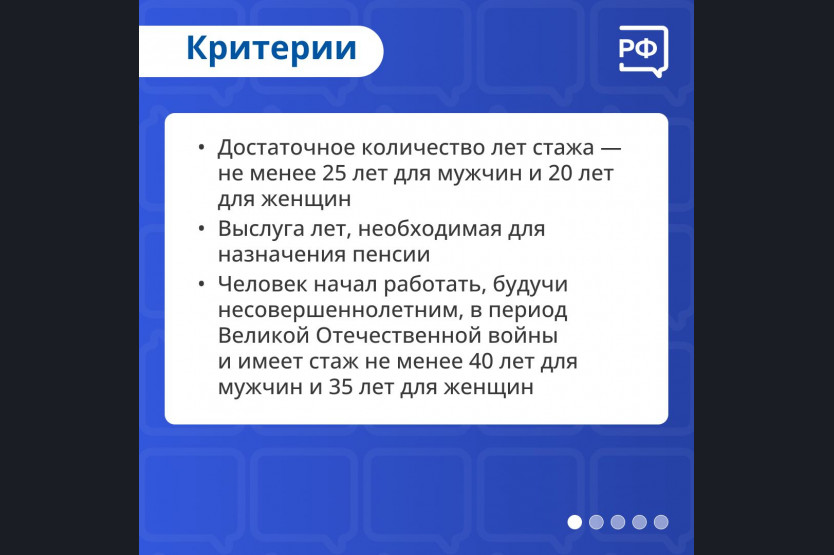 Критерии

РФ

• Достаточное количество лет стажа — не менее 25 лет для мужчин и 20 лет для женщин
• Выслуга лет, необходимая для назначения пенсии
• Человек начал работать, будучи несовершеннолетним, в период Великой Отечественной войны и имеет стаж не менее 40 лет для мужчин и 35 лет для женщин